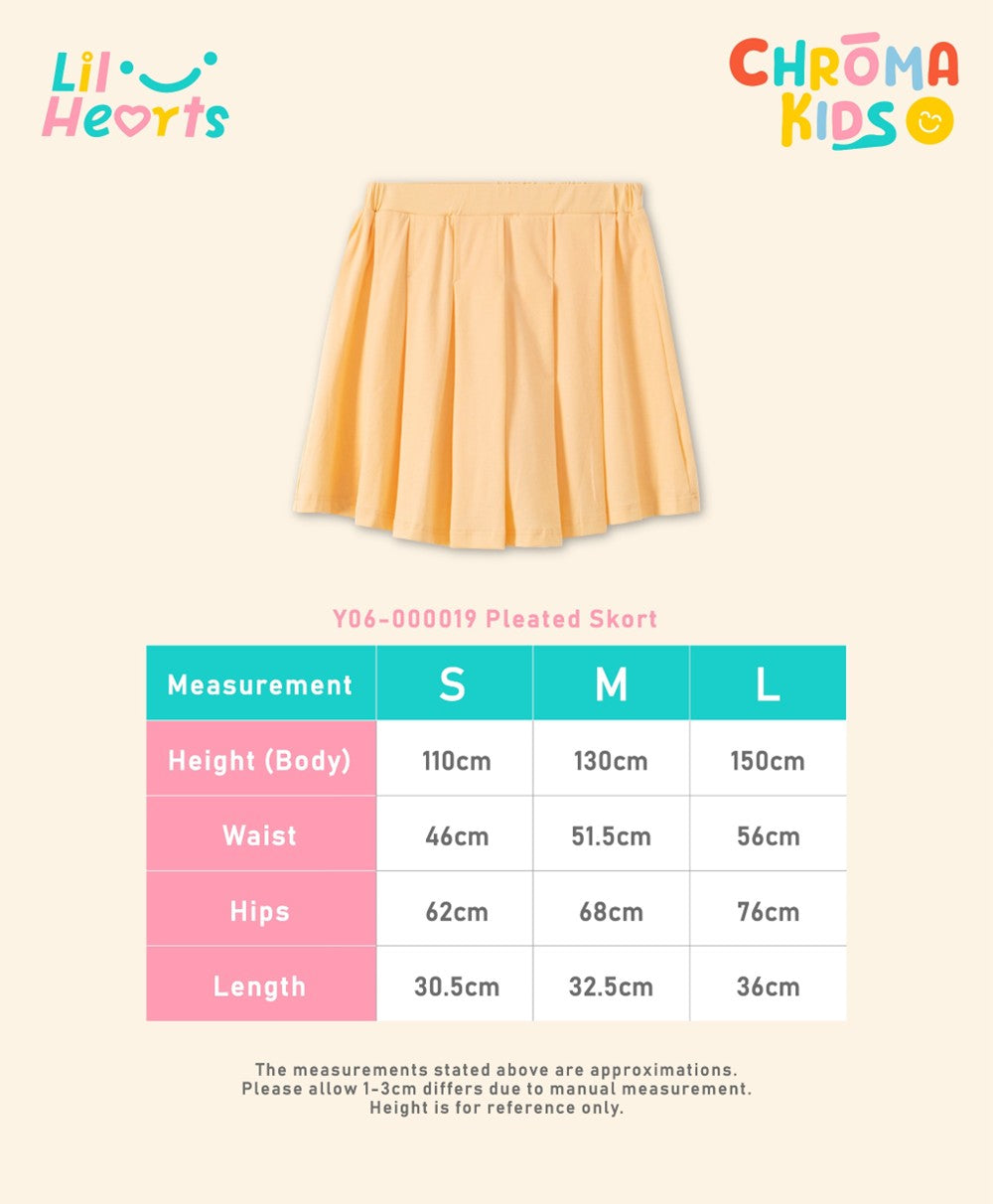 Lil Hearts

CHROMA KIDS

Y06-000019 Pleated Skort

| Measurement | S | M | L |
|---|---|---|---|
| Height (Body) | 110cm | 130cm | 150cm |
| Waist | 46cm | 51.5cm | 56cm |
| Hips | 62cm | 68cm | 76cm |
| Length | 30.5cm | 32.5cm | 36cm |

The measurements stated above are approximations. Please allow 1-3cm differs due to manual measurement. Height is for reference only.